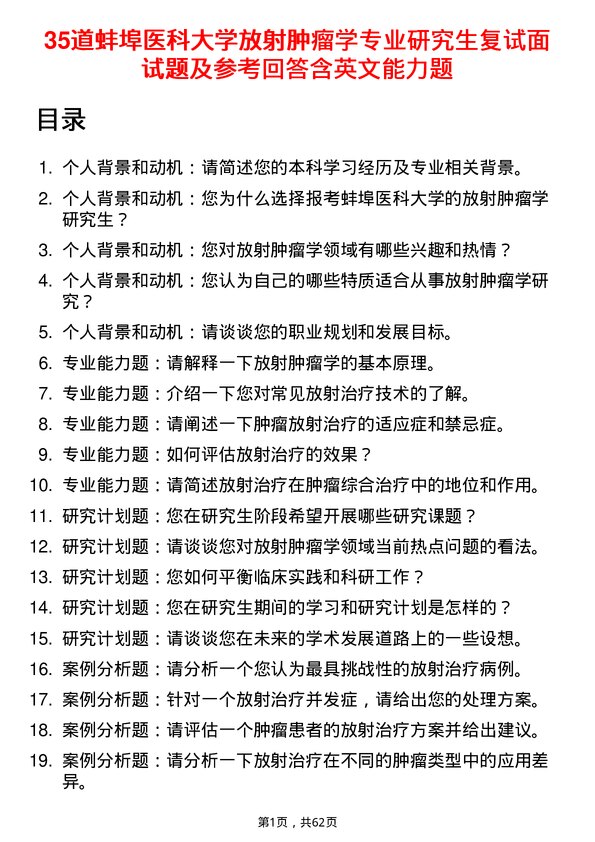 35道蚌埠医科大学放射肿瘤学专业研究生复试面试题及参考回答含英文能力题

目录

1. 个人背景和动机：请简述您的本科学习经历及专业相关背景。
2. 个人背景和动机：您为什么选择报考蚌埠医科大学的放射肿瘤学研究生？
3. 个人背景和动机：您对放射肿瘤学领域有哪些兴趣和热情？
4. 个人背景和动机：您认为自己的哪些特质适合从事放射肿瘤学研究？
5. 个人背景和动机：请谈谈您的职业规划和发展目标。
6. 专业能力题：请解释一下放射肿瘤学的基本原理。
7. 专业能力题：介绍一下您对常见放射治疗技术的了解。
8. 专业能力题：请阐述一下肿瘤放射治疗的适应症和禁忌症。
9. 专业能力题：如何评估放射治疗的效果？
10. 专业能力题：请简述放射治疗在肿瘤综合治疗中的地位和作用。
11. 研究计划题：您在研究生阶段希望开展哪些研究课题？
12. 研究计划题：请谈谈您对放射肿瘤学领域当前热点问题的看法。
13. 研究计划题：您如何平衡临床实践和科研工作？
14. 研究计划题：您在研究生期间的学习和研究计划是怎样的？
15. 研究计划题：请谈谈您在未来的学术发展道路上的一些设想。
16. 案例分析题：请分析一个您认为最具挑战性的放射治疗病例。
17. 案例分析题：针对一个放射治疗并发症，请给出您的处理方案。
18. 案例分析题：请评估一个肿瘤患者的放射治疗方案并给出建议。
19. 案例分析题：请分析一下放射治疗在不同的肿瘤类型中的应用差异。

第1页，共62页